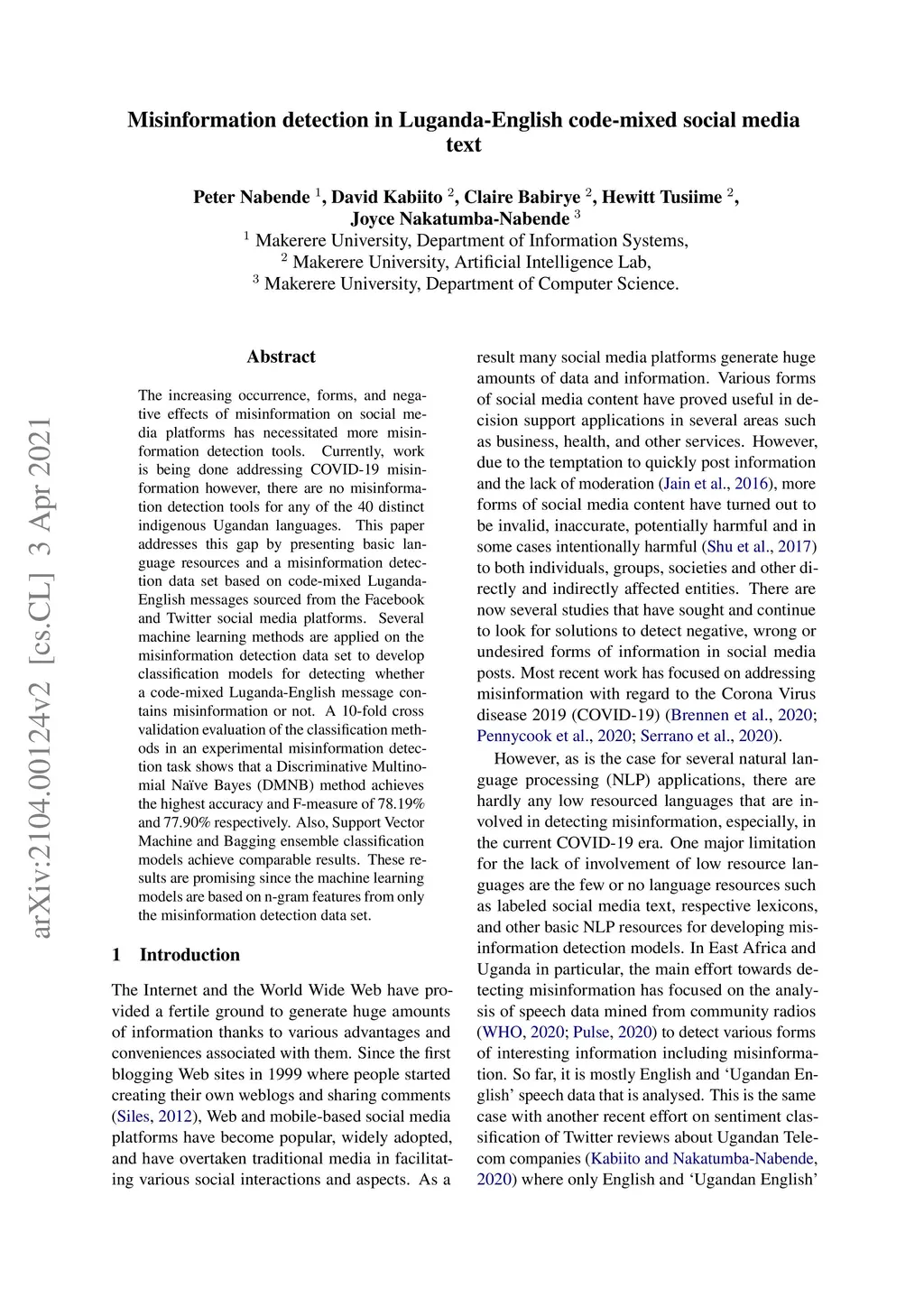 Misinformation detection in Luganda-English code-mixed social media text

Peter Nabende $^1$, David Kabiito $^2$, Claire Babirye $^2$, Hewitt Tusiime $^2$, Joyce Nakatumba-Nabende $^3$
$^1$ Makerere University, Department of Information Systems,
$^2$ Makerere University, Artificial Intelligence Lab,
$^3$ Makerere University, Department of Computer Science.

arXiv:2104.00124v2 [cs.CL] 3 Apr 2021

Abstract

The increasing occurrence, forms, and negative effects of misinformation on social media platforms has necessitated more misinformation detection tools. Currently, work is being done addressing COVID-19 misinformation however, there are no misinformation detection tools for any of the 40 distinct indigenous Ugandan languages. This paper addresses this gap by presenting basic language resources and a misinformation detection data set based on code-mixed Luganda-English messages sourced from the Facebook and Twitter social media platforms. Several machine learning methods are applied on the misinformation detection data set to develop classification models for detecting whether a code-mixed Luganda-English message contains misinformation or not. A 10-fold cross validation evaluation of the classification methods in an experimental misinformation detection task shows that a Discriminative Multinomial Naïve Bayes (DMNB) method achieves the highest accuracy and F-measure of 78.19% and 77.90% respectively. Also, Support Vector Machine and Bagging ensemble classification models achieve comparable results. These results are promising since the machine learning models are based on n-gram features from only the misinformation detection data set.

1 Introduction

The Internet and the World Wide Web have provided a fertile ground to generate huge amounts of information thanks to various advantages and conveniences associated with them. Since the first blogging Web sites in 1999 where people started creating their own weblogs and sharing comments (Siles, 2012), Web and mobile-based social media platforms have become popular, widely adopted, and have overtaken traditional media in facilitating various social interactions and aspects. As a result many social media platforms generate huge amounts of data and information. Various forms of social media content have proved useful in decision support applications in several areas such as business, health, and other services. However, due to the temptation to quickly post information and the lack of moderation (Jain et al., 2016), more forms of social media content have turned out to be invalid, inaccurate, potentially harmful and in some cases intentionally harmful (Shu et al., 2017) to both individuals, groups, societies and other directly and indirectly affected entities. There are now several studies that have sought and continue to look for solutions to detect negative, wrong or undesired forms of information in social media posts. Most recent work has focused on addressing misinformation with regard to the Corona Virus disease 2019 (COVID-19) (Brennen et al., 2020; Pennycook et al., 2020; Serrano et al., 2020).

However, as is the case for several natural language processing (NLP) applications, there are hardly any low resourced languages that are involved in detecting misinformation, especially, in the current COVID-19 era. One major limitation for the lack of involvement of low resource languages are the few or no language resources such as labeled social media text, respective lexicons, and other basic NLP resources for developing misinformation detection models. In East Africa and Uganda in particular, the main effort towards detecting misinformation has focused on the analysis of speech data mined from community radios (WHO, 2020; Pulse, 2020) to detect various forms of interesting information including misinformation. So far, it is mostly English and ‘Ugandan English’ speech data that is analysed. This is the same case with another recent effort on sentiment classification of Twitter reviews about Ugandan Telecom companies (Kabiito and Nakatumba-Nabende, 2020) where only English and ‘Ugandan English’